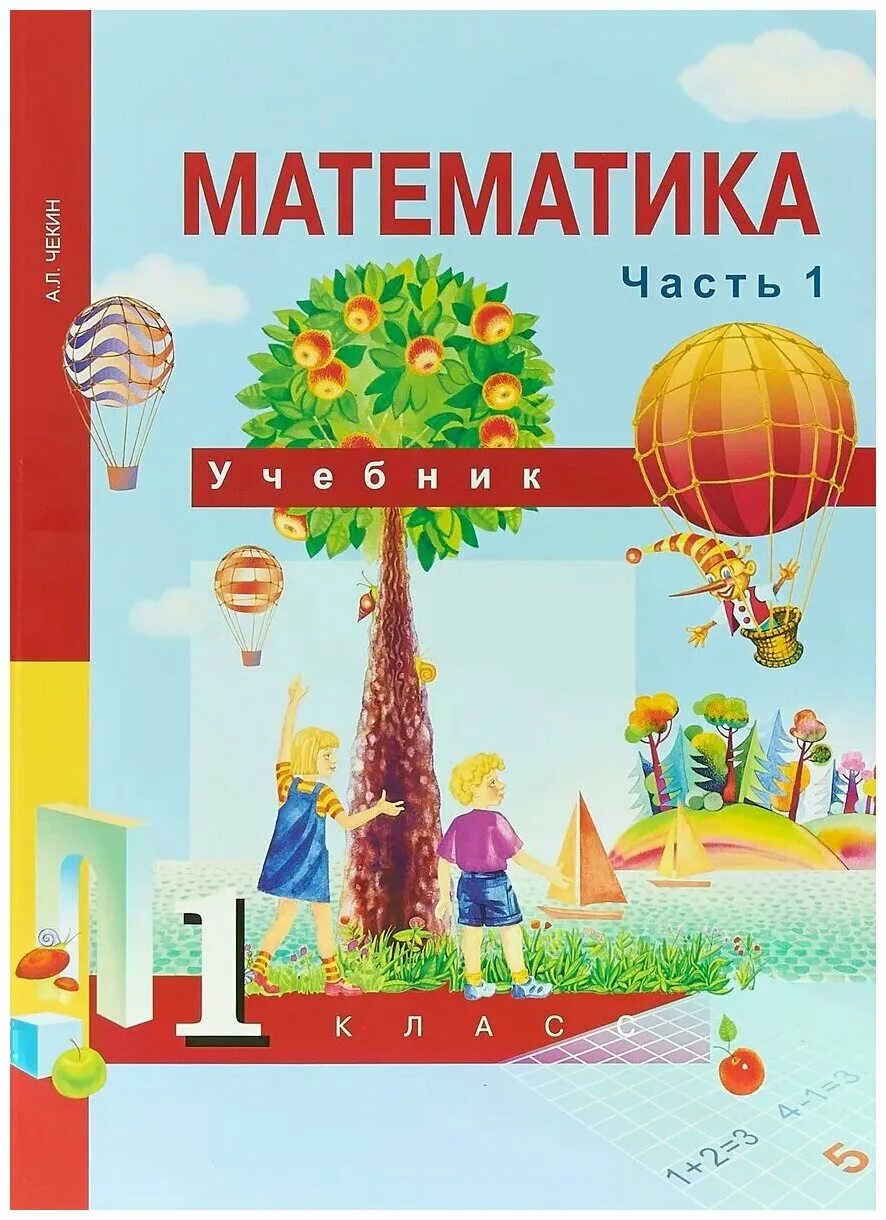 А.Л. ЧЕКИН

МАТЕМАТИКА

Часть 1

Учебник

1 КЛАСС

$1+2=3$ $4-1=3$

5